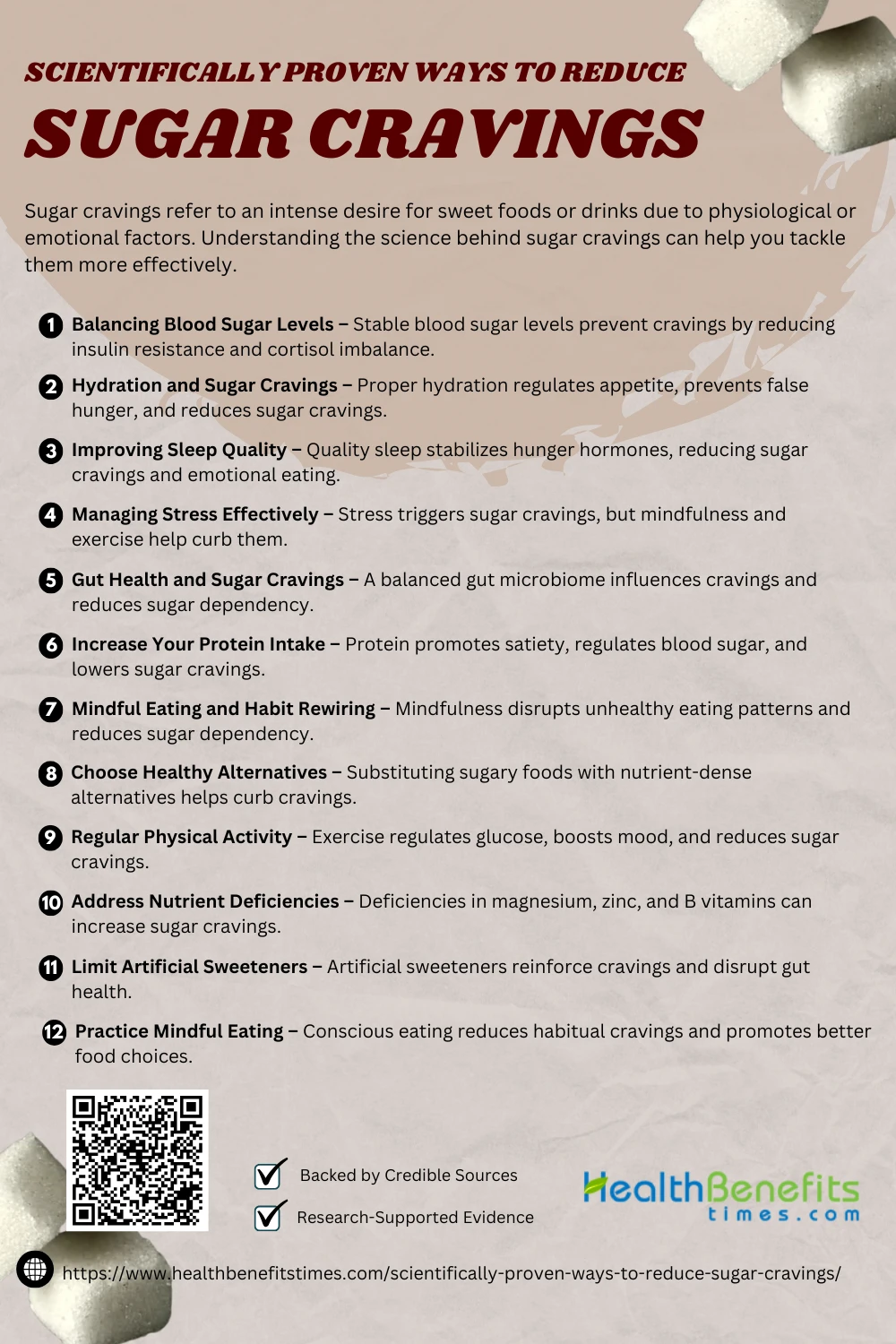 SCIENTIFICALLY PROVEN WAYS TO REDUCE
SUGAR CRAVINGS

Sugar cravings refer to an intense desire for sweet foods or drinks due to physiological or emotional factors. Understanding the science behind sugar cravings can help you tackle them more effectively.

1 Balancing Blood Sugar Levels – Stable blood sugar levels prevent cravings by reducing insulin resistance and cortisol imbalance.

2 Hydration and Sugar Cravings – Proper hydration regulates appetite, prevents false hunger, and reduces sugar cravings.

3 Improving Sleep Quality – Quality sleep stabilizes hunger hormones, reducing sugar cravings and emotional eating.

4 Managing Stress Effectively – Stress triggers sugar cravings, but mindfulness and exercise help curb them.

5 Gut Health and Sugar Cravings – A balanced gut microbiome influences cravings and reduces sugar dependency.

6 Increase Your Protein Intake – Protein promotes satiety, regulates blood sugar, and lowers sugar cravings.

7 Mindful Eating and Habit Rewiring – Mindfulness disrupts unhealthy eating patterns and reduces sugar dependency.

8 Choose Healthy Alternatives – Substituting sugary foods with nutrient-dense alternatives helps curb cravings.

9 Regular Physical Activity – Exercise regulates glucose, boosts mood, and reduces sugar cravings.

10 Address Nutrient Deficiencies – Deficiencies in magnesium, zinc, and B vitamins can increase sugar cravings.

11 Limit Artificial Sweeteners – Artificial sweeteners reinforce cravings and disrupt gut health.

12 Practice Mindful Eating – Conscious eating reduces habitual cravings and promotes better food choices.

Backed by Credible Sources
Research-Supported Evidence

HealthBenefits
times.com

https://www.healthbenefitstimes.com/scientifically-proven-ways-to-reduce-sugar-cravings/